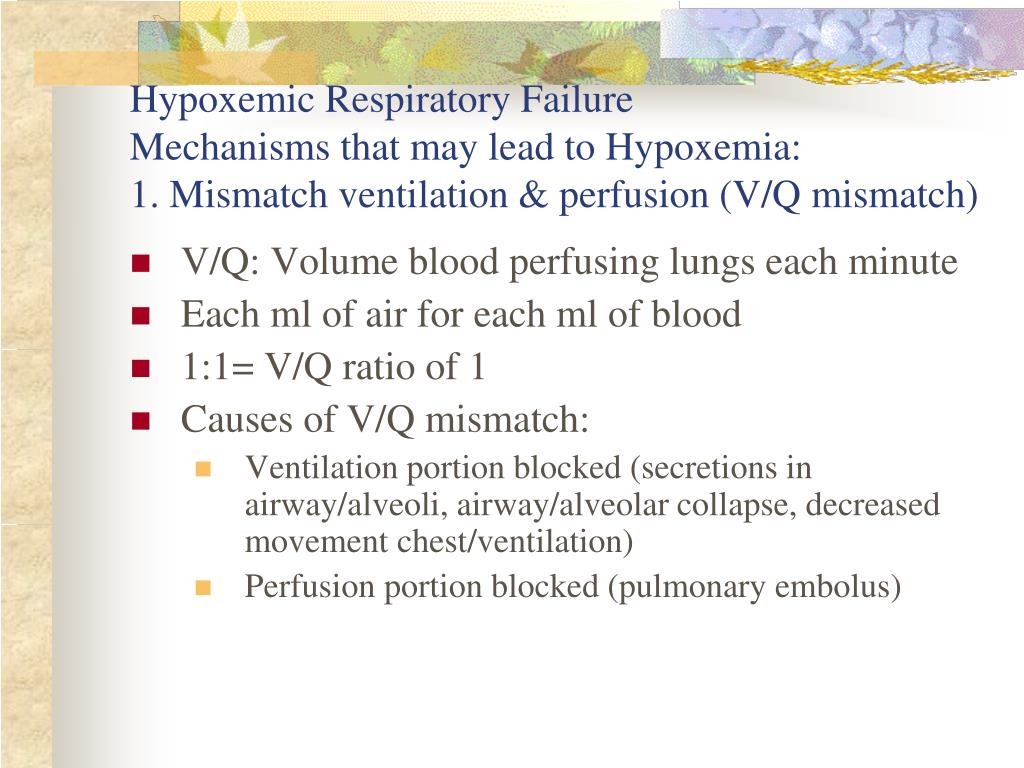 Hypoxemic Respiratory Failure
Mechanisms that may lead to Hypoxemia:
1. Mismatch ventilation & perfusion (V/Q mismatch)

- V/Q: Volume blood perfusing lungs each minute
- Each ml of air for each ml of blood
- 1:1= V/Q ratio of 1
- Causes of V/Q mismatch:
  - Ventilation portion blocked (secretions in airway/alveoli, airway/alveolar collapse, decreased movement chest/ventilation)
  - Perfusion portion blocked (pulmonary embolus)